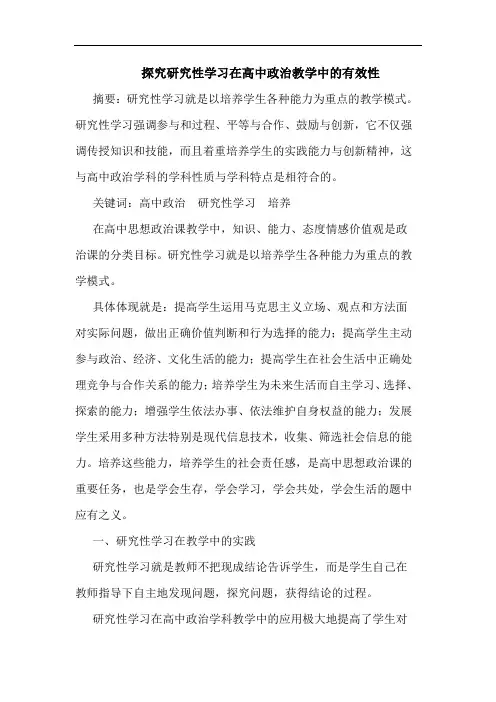 探究研究性学习在高中政治教学中的有效性

摘要：研究性学习就是以培养学生各种能力为重点的教学模式。研究性学习强调参与和过程、平等与合作、鼓励与创新，它不仅强调传授知识和技能，而且着重培养学生的实践能力与创新精神，这与高中政治学科的学科性质与学科特点是相符合的。

关键词：高中政治　研究性学习　培养

在高中思想政治课教学中，知识、能力、态度情感价值观是政治课的分类目标。研究性学习就是以培养学生各种能力为重点的教学模式。

具体体现就是：提高学生运用马克思主义立场、观点和方法面对实际问题，做出正确价值判断和行为选择的能力；提高学生主动参与政治、经济、文化生活的能力；提高学生在社会生活中正确处理竞争与合作关系的能力；培养学生为未来生活而自主学习、选择、探索的能力；增强学生依法办事、依法维护自身权益的能力；发展学生采用多种方法特别是现代信息技术，收集、筛选社会信息的能力。培养这些能力，培养学生的社会责任感，是高中思想政治课的重要任务，也是学会生存，学会学习，学会共处，学会生活的题中应有之义。

一、研究性学习在教学中的实践

研究性学习就是教师不把现成结论告诉学生，而是学生自己在教师指导下自主地发现问题，探究问题，获得结论的过程。

研究性学习在高中政治学科教学中的应用极大地提高了学生对